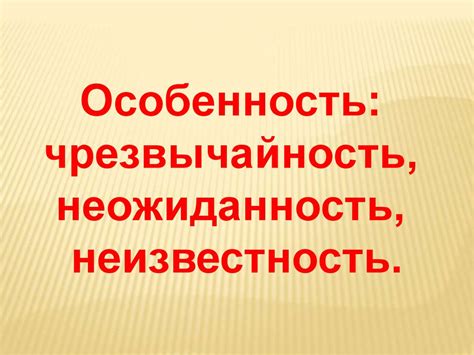 Особенность: чрезвычайность, неожиданность, неизвестность.